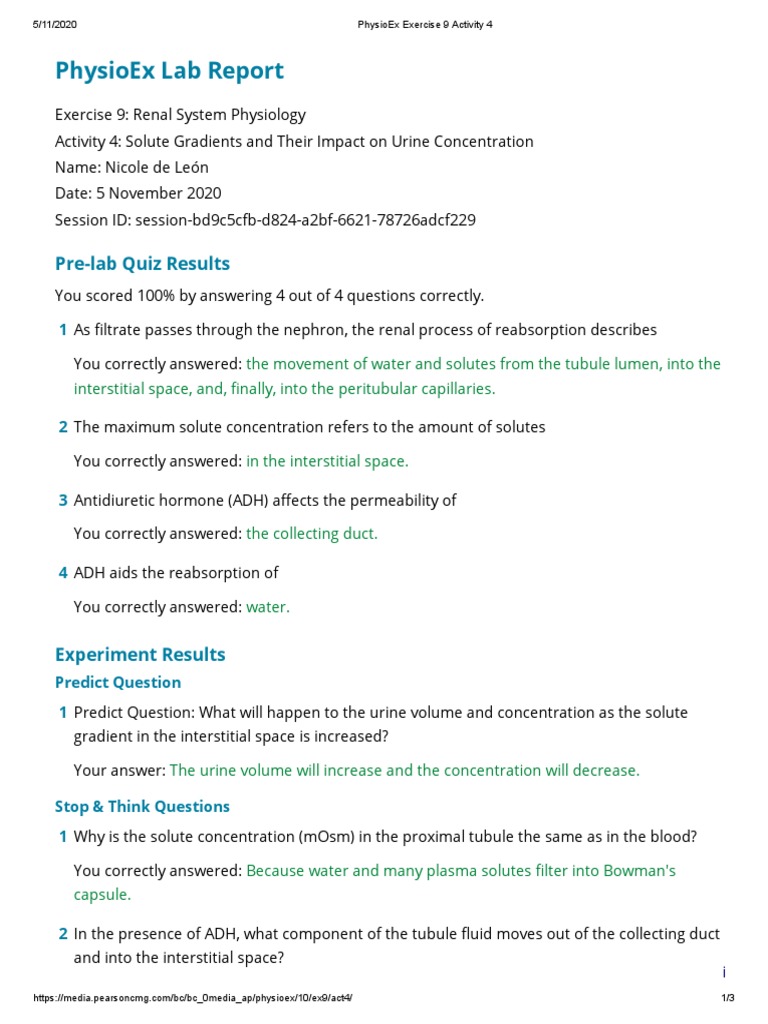 5/11/2020 PhysioEx Exercise 9 Activity 4

PhysioEx Lab Report

Exercise 9: Renal System Physiology
Activity 4: Solute Gradients and Their Impact on Urine Concentration
Name: Nicole de León
Date: 5 November 2020
Session ID: session-bd9c5cfb-d824-a2bf-6621-78726adcf229

Pre-lab Quiz Results

You scored 100% by answering 4 out of 4 questions correctly.

1 As filtrate passes through the nephron, the renal process of reabsorption describes

You correctly answered: the movement of water and solutes from the tubule lumen, into the interstitial space, and, finally, into the peritubular capillaries.

2 The maximum solute concentration refers to the amount of solutes

You correctly answered: in the interstitial space.

3 Antidiuretic hormone (ADH) affects the permeability of

You correctly answered: the collecting duct.

4 ADH aids the reabsorption of

You correctly answered: water.

Experiment Results

Predict Question

1 Predict Question: What will happen to the urine volume and concentration as the solute gradient in the interstitial space is increased?

Your answer: The urine volume will increase and the concentration will decrease.

Stop & Think Questions

1 Why is the solute concentration (mOsm) in the proximal tubule the same as in the blood?

You correctly answered: Because water and many plasma solutes filter into Bowman's capsule.

2 In the presence of ADH, what component of the tubule fluid moves out of the collecting duct and into the interstitial space?

i

https://media.pearsoncmg.com/bc/bc_0media_ap/physioex/10/ex9/act4/ 1/3